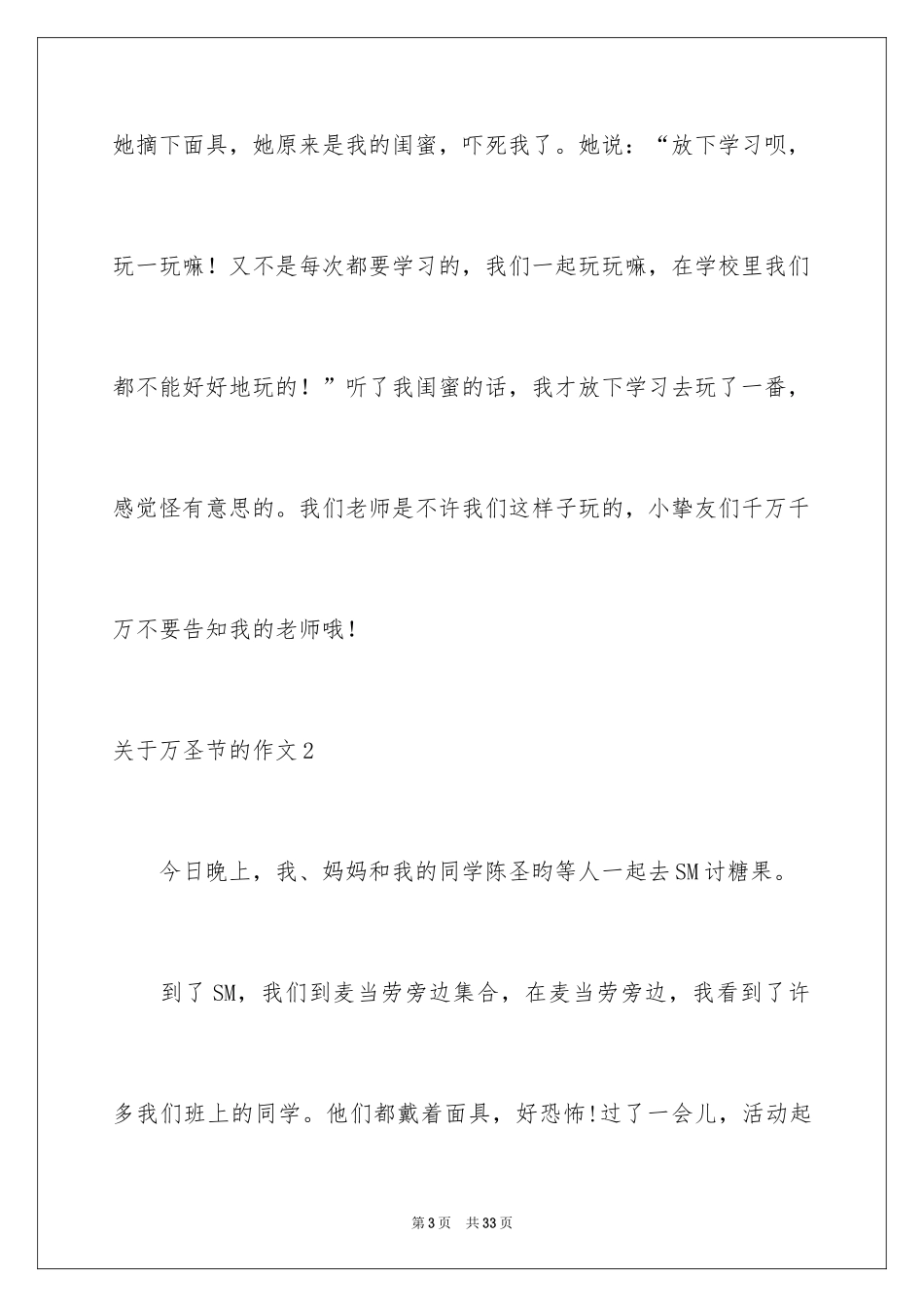 她摘下面具，她原来是我的闺蜜，吓死我了。她说：“放下学习呗，玩一玩嘛！又不是每次都要学习的，我们一起玩玩嘛，在学校里我们都不能好好地玩的！”听了我闺蜜的话，我才放下学习去玩了一番，感觉怪有意思的。我们老师是不许我们这样子玩的，小挚友们千万千万不要告知我的老师哦！

关于万圣节的作文2

今日晚上，我、妈妈和我的同学陈圣昀等人一起去SM讨糖果。

到了SM，我们到麦当劳旁边集合，在麦当劳旁边，我看到了许多我们班上的同学。他们都戴着面具，好恐怖!过了一会儿，活动起

第3页 共33页